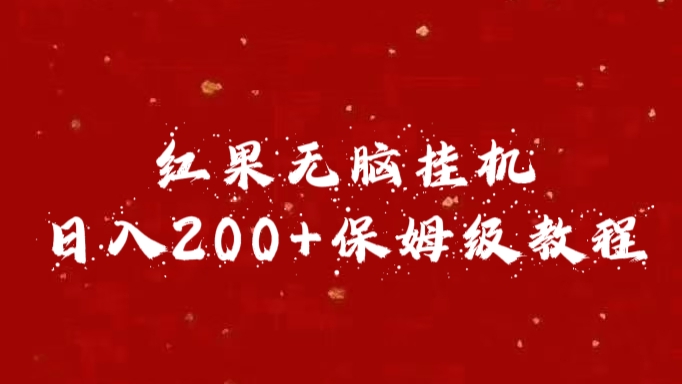 红果无脑挂机
日入200+保姆级教程